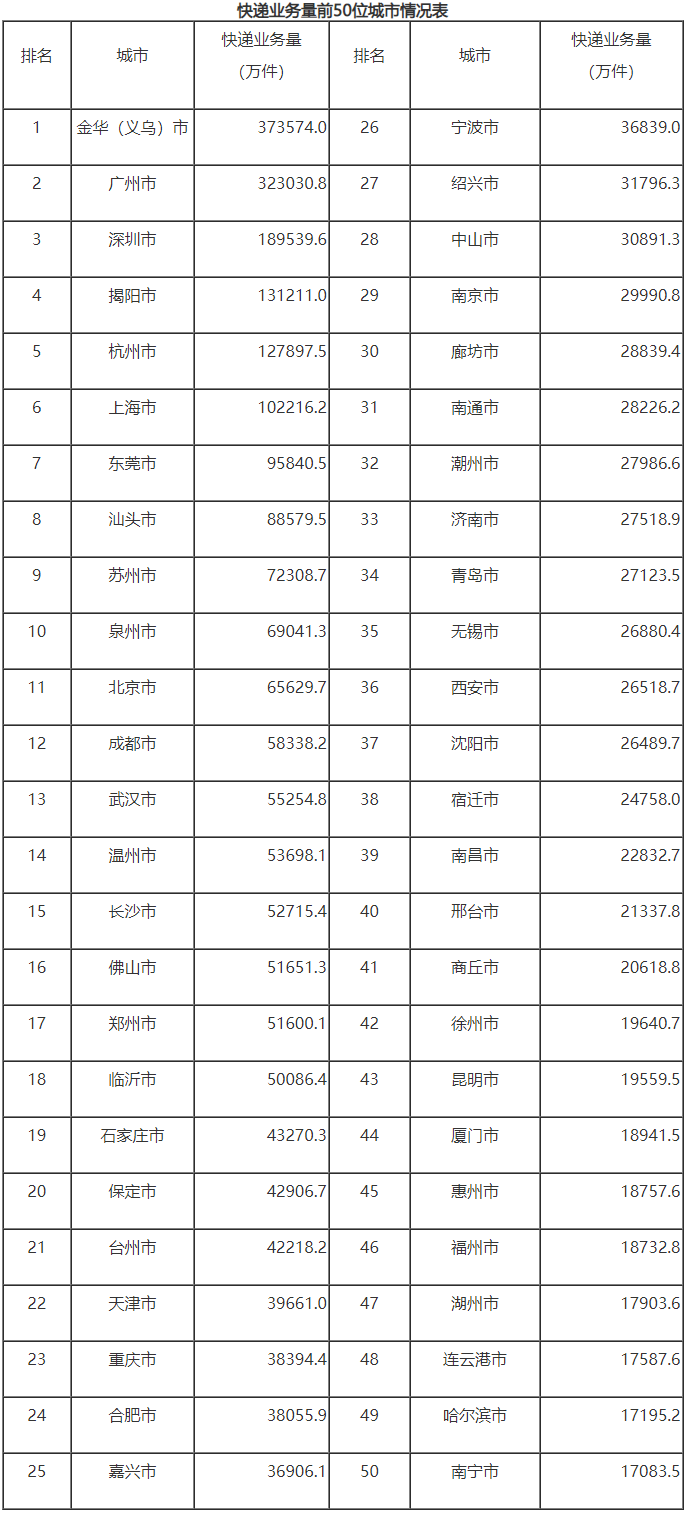 快递业务量前50位城市情况表

| 排名 | 城市 | 快递业务量（万件） | 排名 | 城市 | 快递业务量（万件） |
|---|---|---|---|---|---|
| 1 | 金华（义乌）市 | 373574.0 | 26 | 宁波市 | 36839.0 |
| 2 | 广州市 | 323030.8 | 27 | 绍兴市 | 31796.3 |
| 3 | 深圳市 | 189539.6 | 28 | 中山市 | 30891.3 |
| 4 | 揭阳市 | 131211.0 | 29 | 南京市 | 29990.8 |
| 5 | 杭州市 | 127897.5 | 30 | 廊坊市 | 28839.4 |
| 6 | 上海市 | 102216.2 | 31 | 南通市 | 28226.2 |
| 7 | 东莞市 | 95840.5 | 32 | 潮州市 | 27986.6 |
| 8 | 汕头市 | 88579.5 | 33 | 济南市 | 27518.9 |
| 9 | 苏州市 | 72308.7 | 34 | 青岛市 | 27123.5 |
| 10 | 泉州市 | 69041.3 | 35 | 无锡市 | 26880.4 |
| 11 | 北京市 | 65629.7 | 36 | 西安市 | 26518.7 |
| 12 | 成都市 | 58338.2 | 37 | 沈阳市 | 26489.7 |
| 13 | 武汉市 | 55254.8 | 38 | 宿迁市 | 24758.0 |
| 14 | 温州市 | 53698.1 | 39 | 南昌市 | 22832.7 |
| 15 | 长沙市 | 52715.4 | 40 | 邢台市 | 21337.8 |
| 16 | 佛山市 | 51651.3 | 41 | 商丘市 | 20618.8 |
| 17 | 郑州市 | 51600.1 | 42 | 徐州市 | 19640.7 |
| 18 | 临沂市 | 50086.4 | 43 | 昆明市 | 19559.5 |
| 19 | 石家庄市 | 43270.3 | 44 | 厦门市 | 18941.5 |
| 20 | 保定市 | 42906.7 | 45 | 惠州市 | 18757.6 |
| 21 | 台州市 | 42218.2 | 46 | 福州市 | 18732.8 |
| 22 | 天津市 | 39661.0 | 47 | 湖州市 | 17903.6 |
| 23 | 重庆市 | 38394.4 | 48 | 连云港市 | 17587.6 |
| 24 | 合肥市 | 38055.9 | 49 | 哈尔滨市 | 17195.2 |
| 25 | 嘉兴市 | 36906.1 | 50 | 南宁市 | 17083.5 |